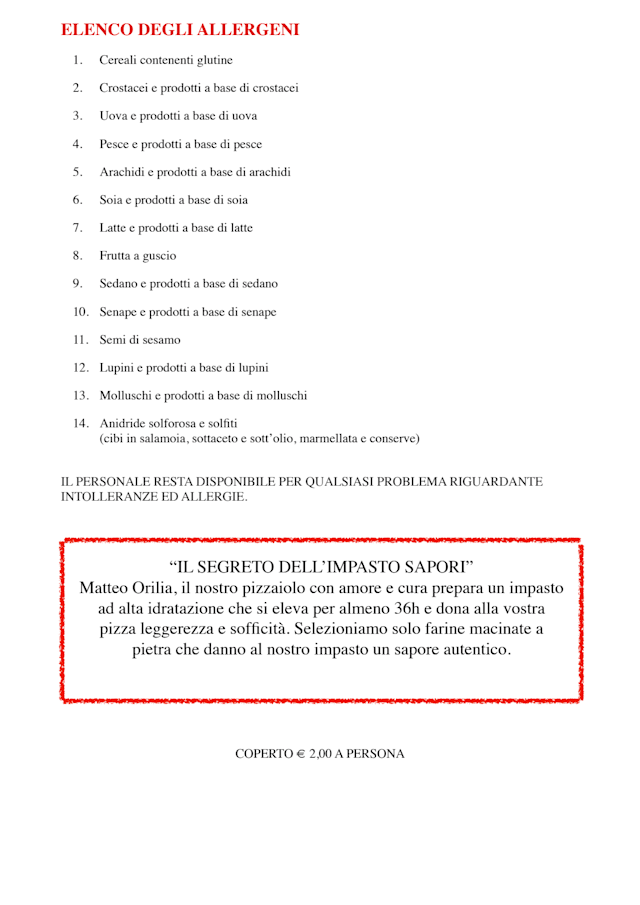 ELENCO DEGLI ALLERGENI

1. Cereali contenenti glutine

2. Crostacei e prodotti a base di crostacei

3. Uova e prodotti a base di uova

4. Pesce e prodotti a base di pesce

5. Arachidi e prodotti a base di arachidi

6. Soia e prodotti a base di soia

7. Latte e prodotti a base di latte

8. Frutta a guscio

9. Sedano e prodotti a base di sedano

10. Senape e prodotti a base di senape

11. Semi di sesamo

12. Lupini e prodotti a base di lupini

13. Molluschi e prodotti a base di molluschi

14. Anidride solforosa e solfiti
(cibi in salamoia, sottaceto e sott'olio, marmellata e conserve)

IL PERSONALE RESTA DISPONIBILE PER QUALSIASI PROBLEMA RIGUARDANTE INTOLLERANZE ED ALLERGIE.

"IL SEGRETO DELL'IMPASTO SAPORI"
Matteo Orilia, il nostro pizzaiolo con amore e cura prepara un impasto ad alta idratazione che si eleva per almeno 36h e dona alla vostra pizza leggerezza e sofficità. Selezioniamo solo farine macinate a pietra che danno al nostro impasto un sapore autentico.

COPERTO € 2,00 A PERSONA